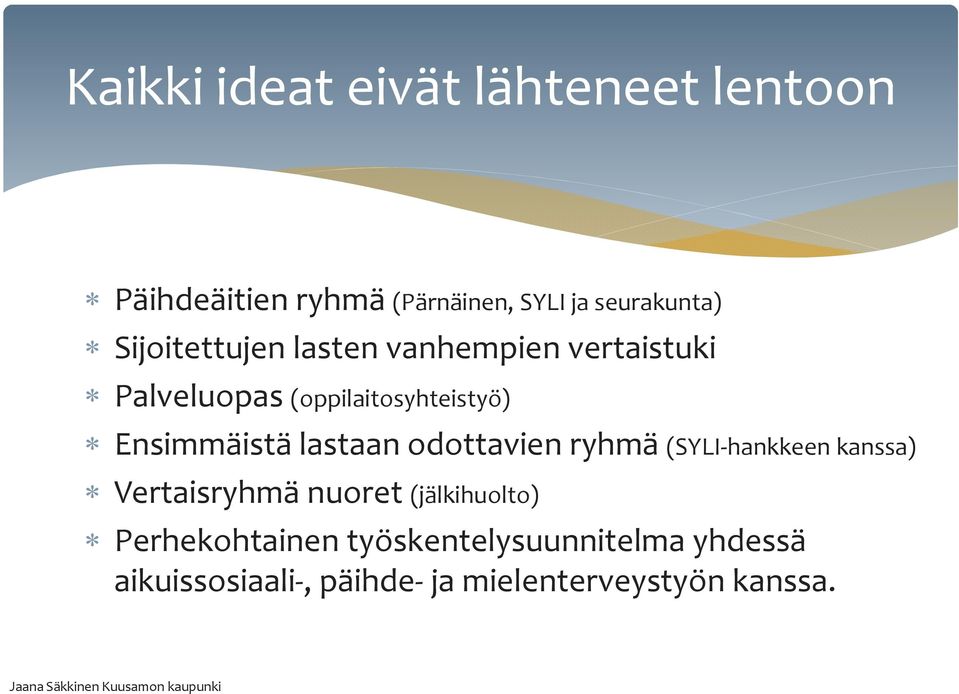 Kaikki ideat eivät lähteneet lentoon

* Päihdeäitien ryhmä (Pärnäinen, SYLI ja seurakunta)
* Sijoitettujen lasten vanhempien vertaistuki
* Palveluopas (oppilaitosyhteistyö)
* Ensimmäistä lastaan odottavien ryhmä (SYLI-hankkeen kanssa)
* Vertaisryhmä nuoret (jälkihuolto)
* Perhekohtainen työskentelysuunnitelma yhdessä aikuissosiaali-, päihde- ja mielenterveystyön kanssa.

Jaana Säkkinen Kuusamon kaupunki